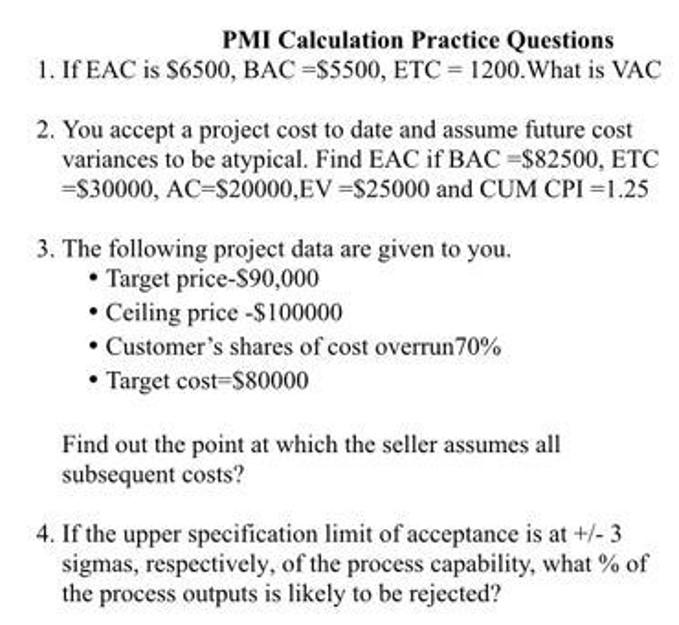 PMI Calculation Practice Questions

1. If EAC is \$6500, BAC =\$5500, ETC = 1200.What is VAC

2. You accept a project cost to date and assume future cost variances to be atypical. Find EAC if BAC =\$82500, ETC =\$30000, AC=\$20000,EV =\$25000 and CUM CPI =1.25

3. The following project data are given to you.
• Target price-\$90,000
• Ceiling price -\$100000
• Customer's shares of cost overrun70%
• Target cost=\$80000

Find out the point at which the seller assumes all subsequent costs?

4. If the upper specification limit of acceptance is at +/- 3 sigmas, respectively, of the process capability, what % of the process outputs is likely to be rejected?